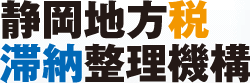 静岡地方税
滞納整理機構